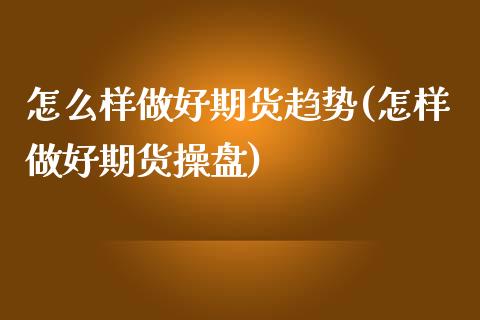 怎么样做好期货趋势(怎样做好期货操盘)